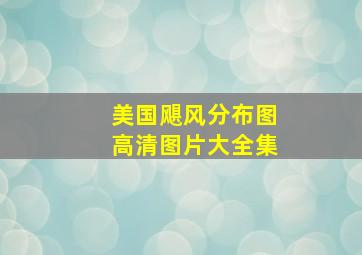 美国飓风分布图
高清图片大全集